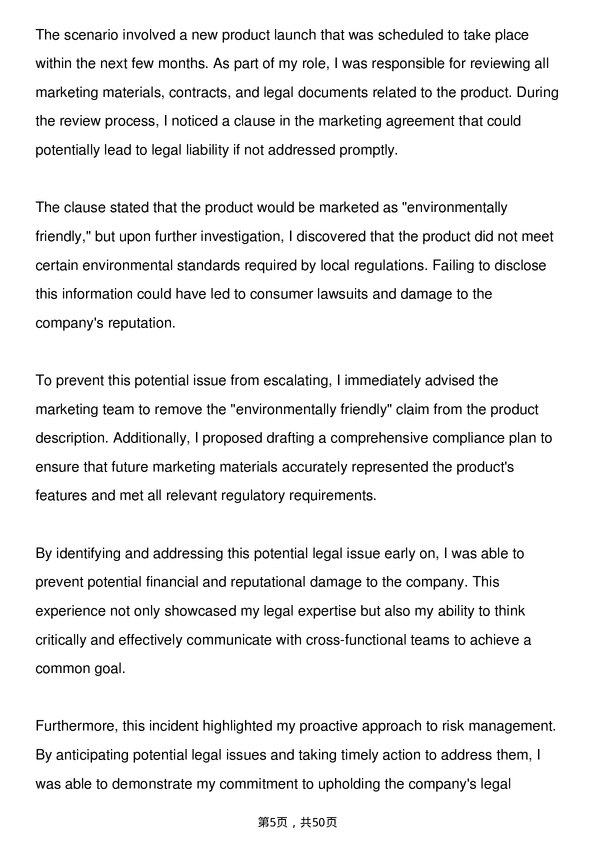 The scenario involved a new product launch that was scheduled to take place within the next few months. As part of my role, I was responsible for reviewing all marketing materials, contracts, and legal documents related to the product. During the review process, I noticed a clause in the marketing agreement that could potentially lead to legal liability if not addressed promptly.

The clause stated that the product would be marketed as "environmentally friendly," but upon further investigation, I discovered that the product did not meet certain environmental standards required by local regulations. Failing to disclose this information could have led to consumer lawsuits and damage to the company's reputation.

To prevent this potential issue from escalating, I immediately advised the marketing team to remove the "environmentally friendly" claim from the product description. Additionally, I proposed drafting a comprehensive compliance plan to ensure that future marketing materials accurately represented the product's features and met all relevant regulatory requirements.

By identifying and addressing this potential legal issue early on, I was able to prevent potential financial and reputational damage to the company. This experience not only showcased my legal expertise but also my ability to think critically and effectively communicate with cross-functional teams to achieve a common goal.

Furthermore, this incident highlighted my proactive approach to risk management. By anticipating potential legal issues and taking timely action to address them, I was able to demonstrate my commitment to upholding the company's legal

第5页，共50页